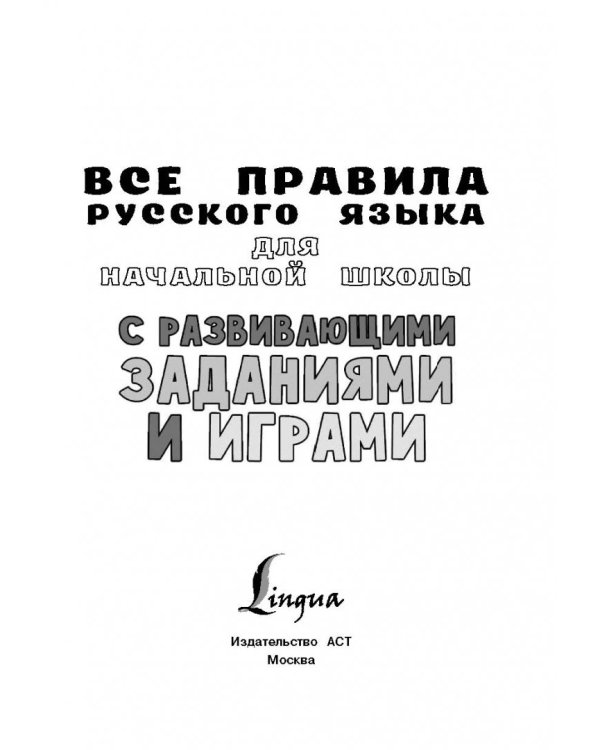 ВСЕ ПРАВИЛА РУССКОГО ЯЗЫКА ДЛЯ НАЧАЛЬНОЙ ШКОЛЫ

С РАЗВИВАЮЩИМИ ЗАДАНИЯМИ И ИГРАМИ

Lingua

Издательство АСТ
Москва